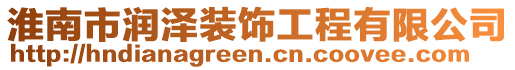 淮南市润泽装饰工程有限公司
http://hndianagreen.cn.coovee.com